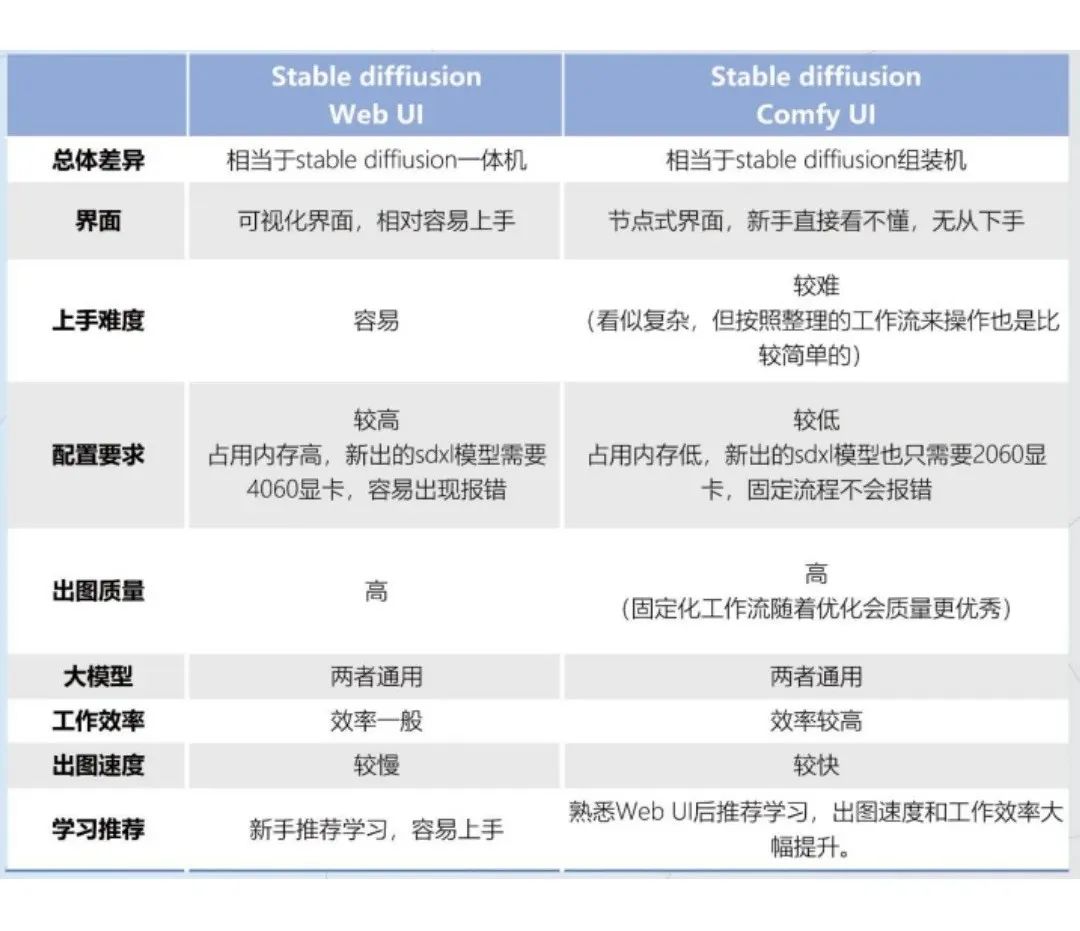 | | Stable diffiusion Web UI | Stable diffiusion Comfy UI |
|---|---|---|
| 总体差异 | 相当于stable diffiusion一体机 | 相当于stable diffiusion组装机 |
| 界面 | 可视化界面，相对容易上手 | 节点式界面，新手直接看不懂，无从下手 |
| 上手难度 | 容易 | 较难（看似复杂，但按照整理的工作流来操作也是比较简单的） |
| 配置要求 | 较高 占用内存高，新出的sdxl模型需要4060显卡，容易出现报错 | 较低 占用内存低，新出的sdxl模型也只需要2060显卡，固定流程不会报错 |
| 出图质量 | 高 | 高（固定化工作流随着优化会质量更优秀） |
| 大模型 | 两者通用 | 两者通用 |
| 工作效率 | 效率一般 | 效率较高 |
| 出图速度 | 较慢 | 较快 |
| 学习推荐 | 新手推荐学习，容易上手 | 熟悉Web UI后推荐学习，出图速度和工作效率大幅提升。 |